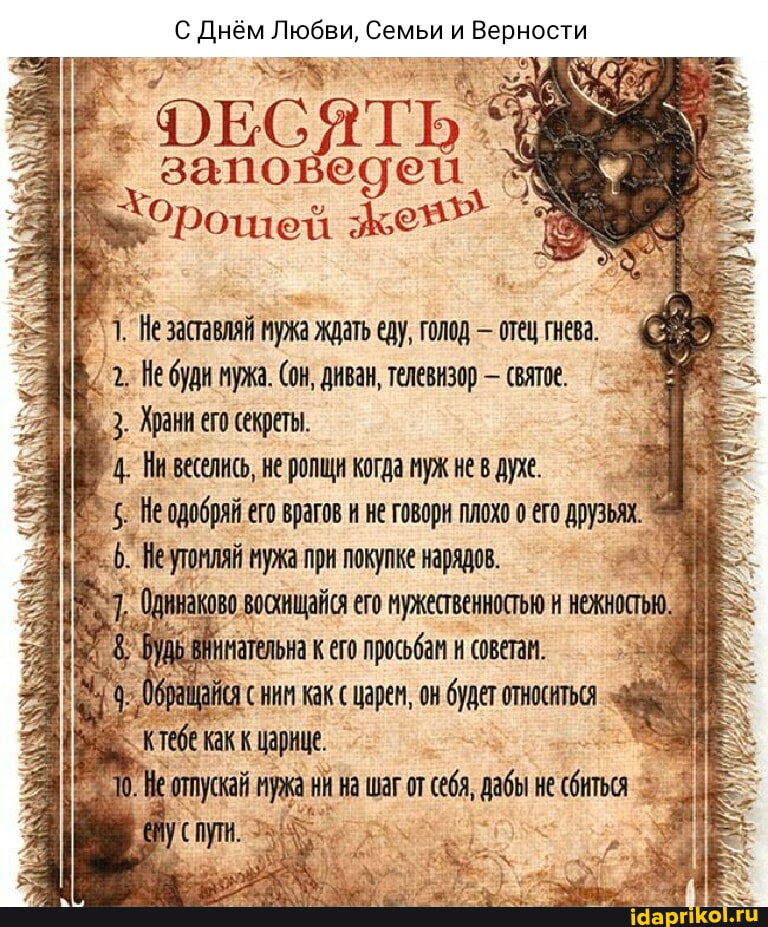 С Днём Любви, Семьи и Верности

ДЕСЯТЬ
заповедей
хорошей жены

1. Не заставляй мужа ждать еду, голод – отец гнева.
2. Не буди мужа. Сон, диван, телевизор – святое.
3. Храни его секреты.
4. Ни веселись, не ропщи когда муж не в духе.
5. Не одобряй его врагов и не говори плохо о его друзьях.
6. Не утомляй мужа при покупке нарядов.
7. Одинаково восхищайся его мужественностью и нежностью.
8. Будь внимательна к его просьбам и советам.
9. Обращайся с ним как с царем, он будет относиться к тебе как к царице.
10. Не отпускай мужа ни на шаг от себя, дабы не сбиться ему с пути.

idaprikol.ru